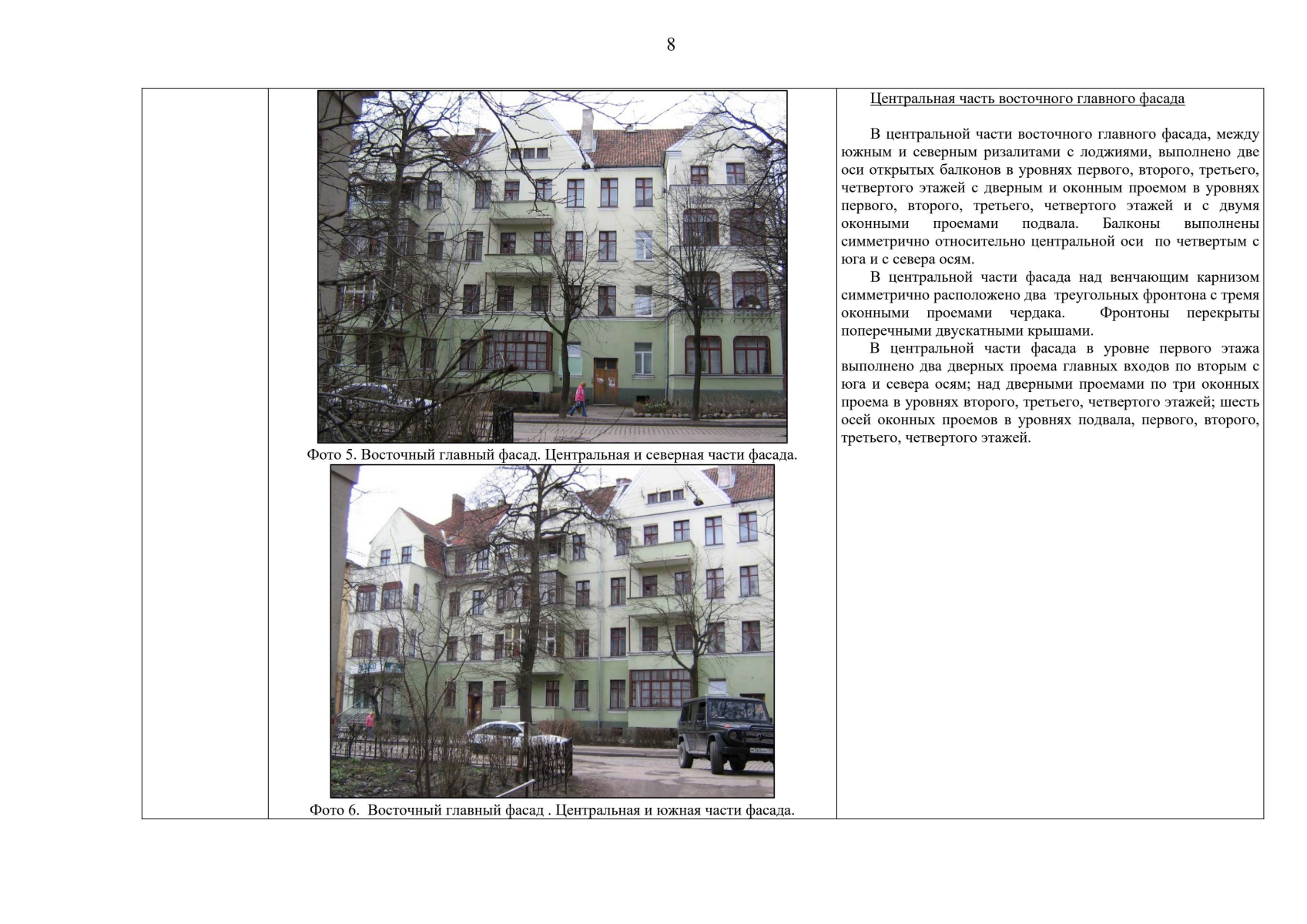 8

Фото 5. Восточный главный фасад. Центральная и северная части фасада.

Фото 6. Восточный главный фасад . Центральная и южная части фасада.

Центральная часть восточного главного фасада

В центральной части восточного главного фасада, между южным и северным ризалитами с лоджиями, выполнено две оси открытых балконов в уровнях первого, второго, третьего, четвертого этажей с дверным и оконным проемом в уровнях первого, второго, третьего, четвертого этажей и с двумя оконными проемами подвала. Балконы выполнены симметрично относительно центральной оси по четвертым с юга и с севера осям.

В центральной части фасада над венчающим карнизом симметрично расположено два треугольных фронтона с тремя оконными проемами чердака. Фронтоны перекрыты поперечными двускатными крышами.

В центральной части фасада в уровне первого этажа выполнено два дверных проема главных входов по вторым с юга и севера осям; над дверными проемами по три оконных проема в уровнях второго, третьего, четвертого этажей; шесть осей оконных проемов в уровнях подвала, первого, второго, третьего, четвертого этажей.